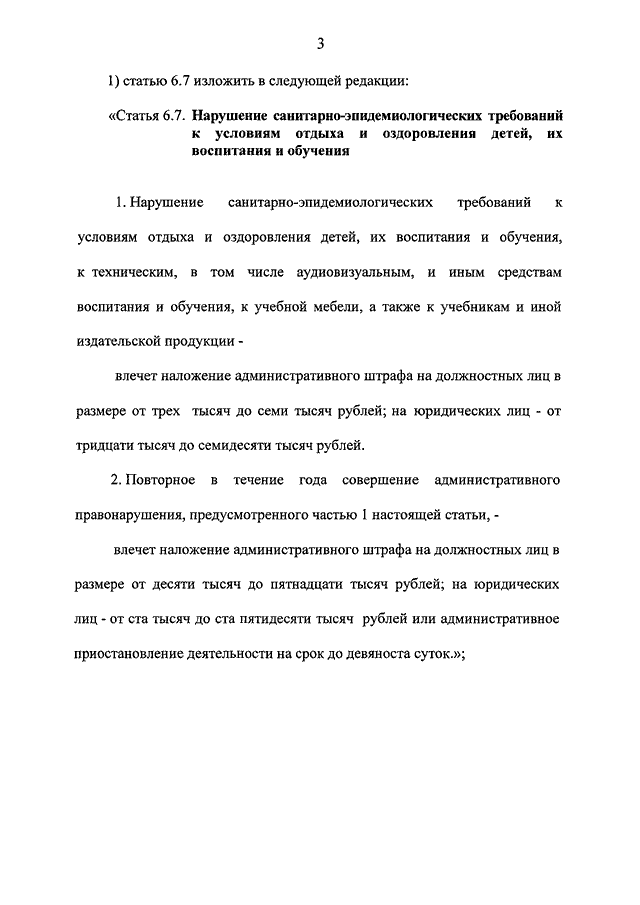 3

1) статью 6.7 изложить в следующей редакции:

«Статья 6.7. Нарушение санитарно-эпидемиологических требований к условиям отдыха и оздоровления детей, их воспитания и обучения

1. Нарушение санитарно-эпидемиологических требований к условиям отдыха и оздоровления детей, их воспитания и обучения, к техническим, в том числе аудиовизуальным, и иным средствам воспитания и обучения, к учебной мебели, а также к учебникам и иной издательской продукции -

влечет наложение административного штрафа на должностных лиц в размере от трех тысяч до семи тысяч рублей; на юридических лиц - от тридцати тысяч до семидесяти тысяч рублей.

2. Повторное в течение года совершение административного правонарушения, предусмотренного частью 1 настоящей статьи, -

влечет наложение административного штрафа на должностных лиц в размере от десяти тысяч до пятнадцати тысяч рублей; на юридических лиц - от ста тысяч до ста пятидесяти тысяч рублей или административное приостановление деятельности на срок до девяноста суток.»;